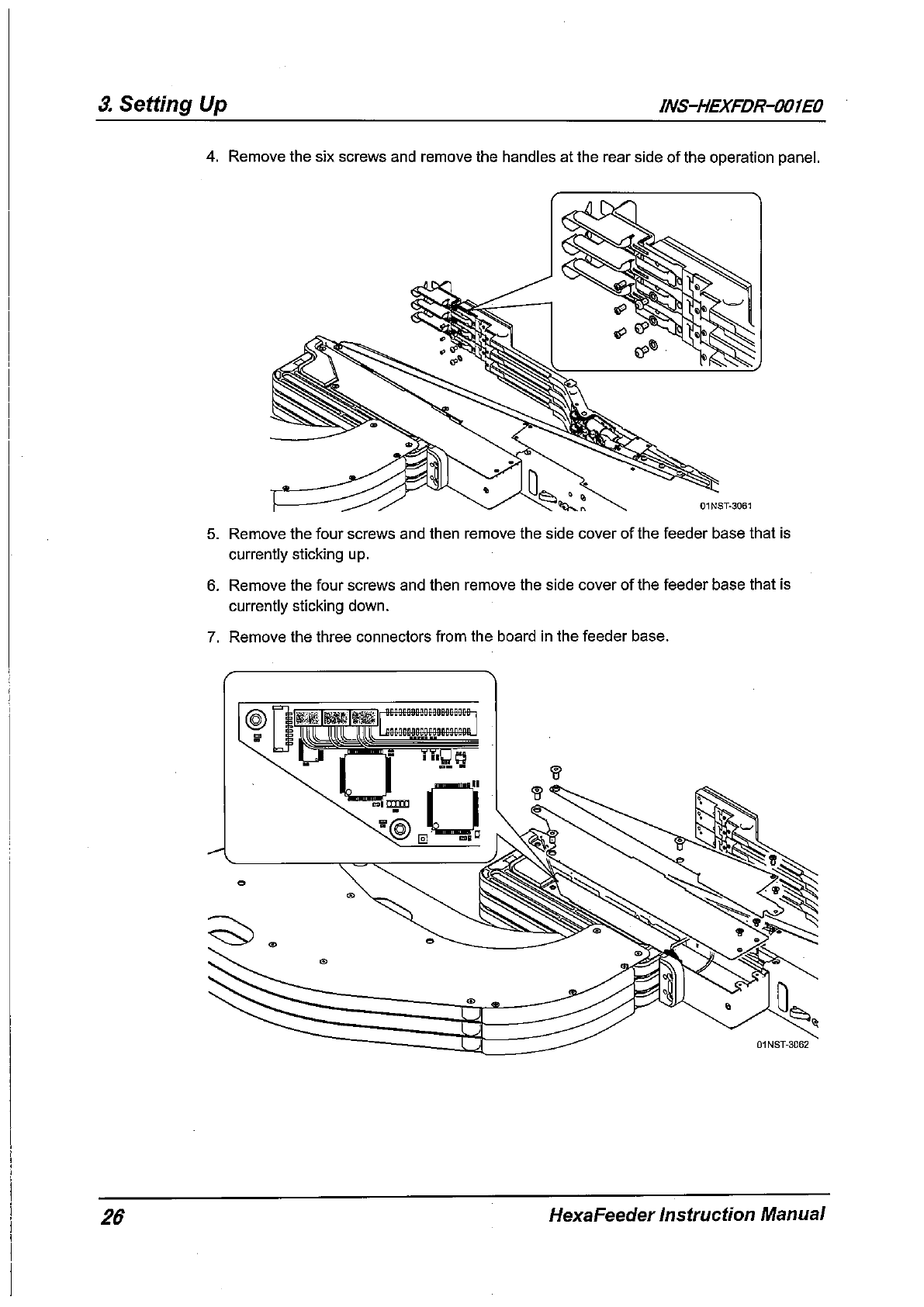 3. Setting Up INS-HEXFDR-001E0

4. Remove the six screws and remove the handles at the rear side of the operation panel.

01NST-3061

5. Remove the four screws and then remove the side cover of the feeder base that is currently sticking up.

6. Remove the four screws and then remove the side cover of the feeder base that is currently sticking down.

7. Remove the three connectors from the board in the feeder base.

01NST-3062

26 HexaFeeder Instruction Manual